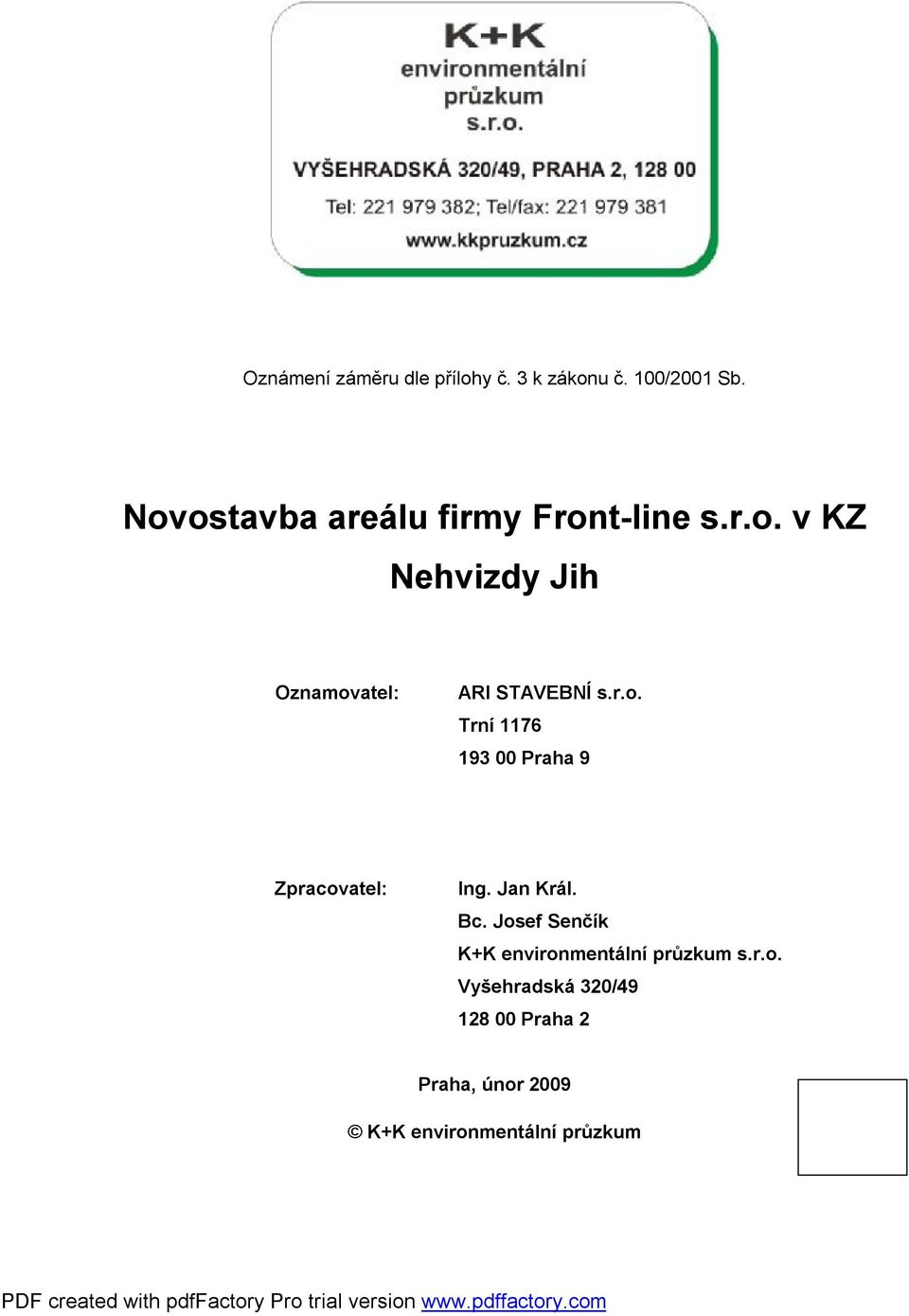 K+K
environmentální
průzkum
s.r.o.
VYŠEHRADSKÁ 320/49, PRAHA 2, 128 00
Tel: 221 979 382; Tel/fax: 221 979 381
www.kkpruzkum.cz

Oznámení záměru dle přílohy č. 3 k zákonu č. 100/2001 Sb.

Novostavba areálu firmy Front-line s.r.o. v KZ Nehvizdy Jih

Oznamovatel: ARI STAVEBNÍ s.r.o.
Trní 1176
193 00 Praha 9

Zpracovatel: Ing. Jan Král.
Bc. Josef Senčík
K+K environmentální průzkum s.r.o.
Vyšehradská 320/49
128 00 Praha 2

Praha, únor 2009

© K+K environmentální průzkum

PDF created with pdfFactory Pro trial version www.pdffactory.com